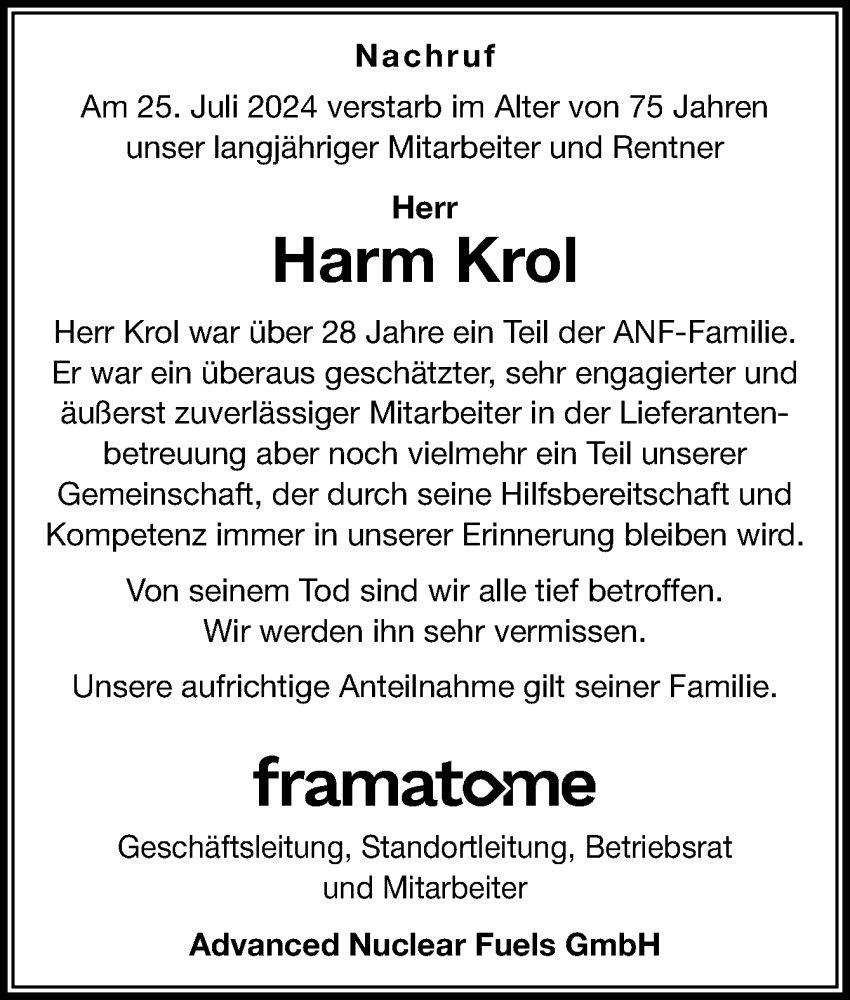 Nachruf

Am 25. Juli 2024 verstarb im Alter von 75 Jahren unser langjähriger Mitarbeiter und Rentner

Herr

Harm Krol

Herr Krol war über 28 Jahre ein Teil der ANF-Familie. Er war ein überaus geschätzter, sehr engagierter und äußerst zuverlässiger Mitarbeiter in der Lieferantenbetreuung aber noch vielmehr ein Teil unserer Gemeinschaft, der durch seine Hilfsbereitschaft und Kompetenz immer in unserer Erinnerung bleiben wird.

Von seinem Tod sind wir alle tief betroffen. Wir werden ihn sehr vermissen.

Unsere aufrichtige Anteilnahme gilt seiner Familie.

framatome

Geschäftsleitung, Standortleitung, Betriebsrat und Mitarbeiter

Advanced Nuclear Fuels GmbH